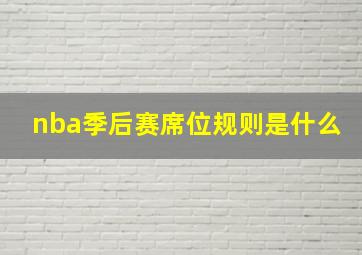 nba季后赛席位规则是什么